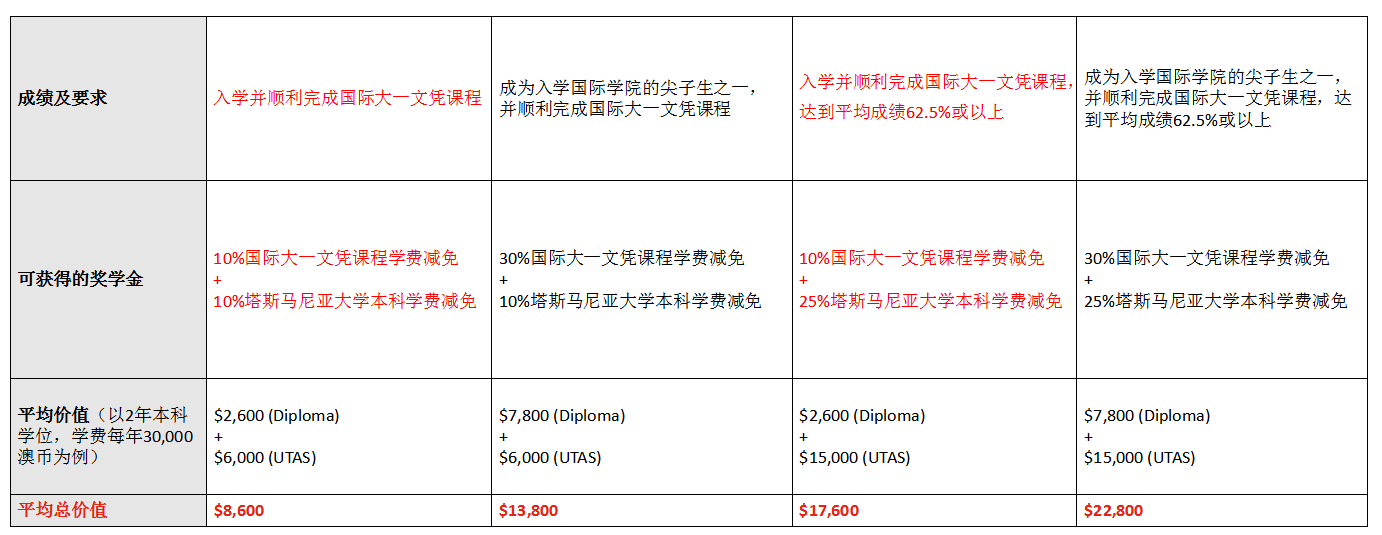 | 成绩及要求 | 入学并顺利完成国际大一文凭课程 | 成为入学国际学院的尖子生之一，并顺利完成国际大一文凭课程 | 入学并顺利完成国际大一文凭课程，达到平均成绩62.5%或以上 | 成为入学国际学院的尖子生之一，并顺利完成国际大一文凭课程，达到平均成绩62.5%或以上 |
|---|---|---|---|---|
| 可获得的奖学金 | 10%国际大一文凭课程学费减免 + 10%塔斯马尼亚大学本科学费减免 | 30%国际大一文凭课程学费减免 + 10%塔斯马尼亚大学本科学费减免 | 10%国际大一文凭课程学费减免 + 25%塔斯马尼亚大学本科学费减免 | 30%国际大一文凭课程学费减免 + 25%塔斯马尼亚大学本科学费减免 |
| 平均价值（以2年本科学位，学费每年30,000澳币为例） | \$2,600 (Diploma) + \$6,000 (UTAS) | \$7,800 (Diploma) + \$6,000 (UTAS) | \$2,600 (Diploma) + \$15,000 (UTAS) | \$7,800 (Diploma) + \$15,000 (UTAS) |
| 平均总价值 | \$8,600 | \$13,800 | \$17,600 | \$22,800 |